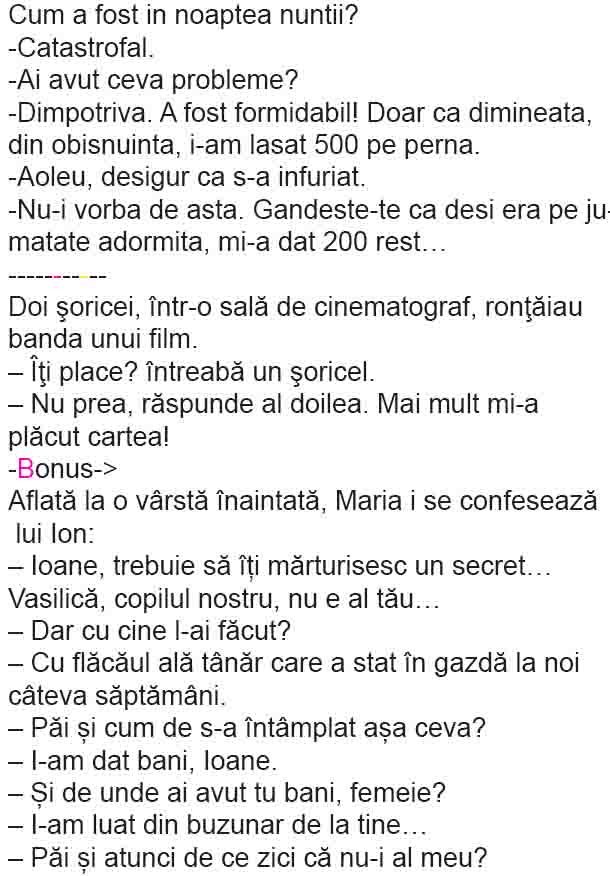 Cum a fost in noaptea nuntii?
-Catastrofal.
-Ai avut ceva probleme?
-Dimpotriva. A fost formidabil! Doar ca dimineata, din obisnuinta, i-am lasat 500 pe perna.
-Aoleu, desigur ca s-a infuriat.
-Nu-i vorba de asta. Gandeste-te ca desi era pe jumatate adormita, mi-a dat 200 rest…

----------

Doi şoricei, într-o sală de cinematograf, ronţăiau banda unui film.
– Îţi place? întreabă un şoricel.
– Nu prea, răspunde al doilea. Mai mult mi-a plăcut cartea!

-Bonus->
Aflată la o vârstă înaintată, Maria i se confesează lui Ion:
– Ioane, trebuie să îți mărturisesc un secret… Vasilică, copilul nostru, nu e al tău…
– Dar cu cine l-ai făcut?
– Cu flăcăul ală tânăr care a stat în gazdă la noi câteva săptămâni.
– Păi și cum de s-a întâmplat așa ceva?
– I-am dat bani, Ioane.
– Și de unde ai avut tu bani, femeie?
– I-am luat din buzunar de la tine…
– Păi și atunci de ce zici că nu-i al meu?